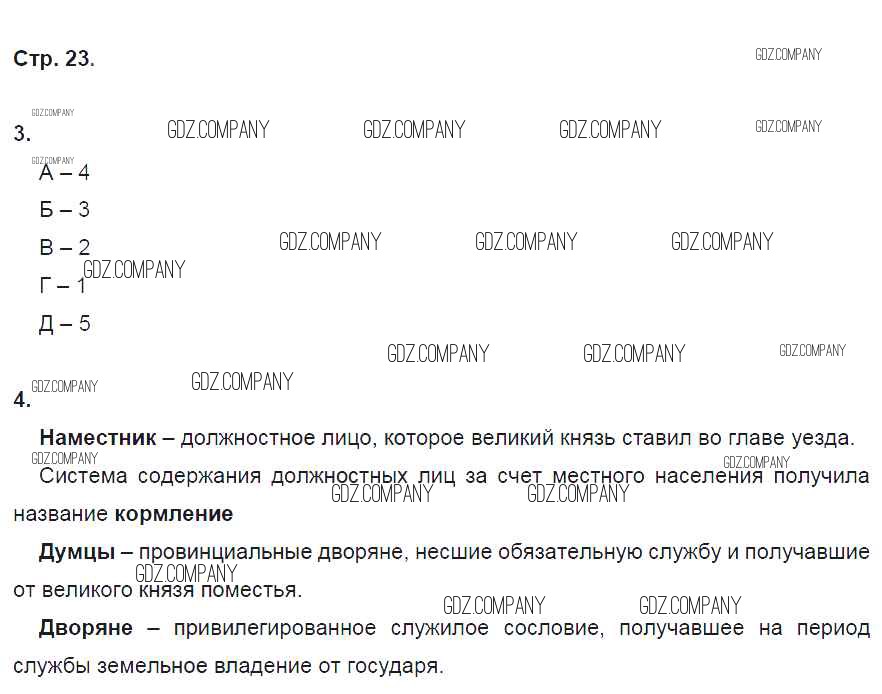 Стр. 23.

GDZ.COMPANY

GDZ.COMPANY
3. GDZ.COMPANY GDZ.COMPANY GDZ.COMPANY GDZ.COMPANY

GDZ.COMPANY
А – 4

Б – 3

В – 2 GDZ.COMPANY GDZ.COMPANY GDZ.COMPANY

GDZ.COMPANY
Г – 1

Д – 5

GDZ.COMPANY GDZ.COMPANY GDZ.COMPANY

GDZ.COMPANY GDZ.COMPANY
4.

**Наместник** – должностное лицо, которое великий князь ставил во главе уезда.

GDZ.COMPANY GDZ.COMPANY
Система содержания должностных лиц за счет местного населения получила название **кормление**

GDZ.COMPANY GDZ.COMPANY

**Думцы** – провинциальные дворяне, несшие обязательную службу и получавшие от великого князя поместья.

GDZ.COMPANY

GDZ.COMPANY GDZ.COMPANY

**Дворяне** – привилегированное служилое сословие, получавшее на период службы земельное владение от государя.